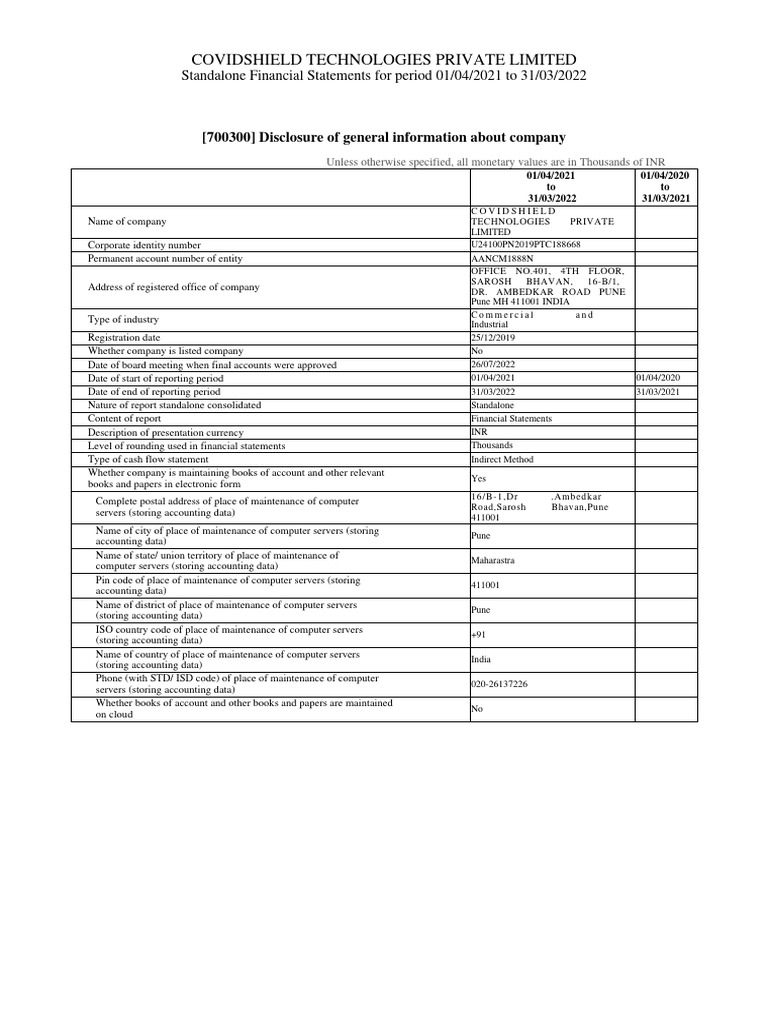 COVIDSHIELD TECHNOLOGIES PRIVATE LIMITED
Standalone Financial Statements for period 01/04/2021 to 31/03/2022

[700300] Disclosure of general information about company

Unless otherwise specified, all monetary values are in Thousands of INR

| | 01/04/2021 to 31/03/2022 | 01/04/2020 to 31/03/2021 |
|---|---|---|
| Name of company | COVIDSHIELD TECHNOLOGIES PRIVATE LIMITED | |
| Corporate identity number | U24100PN2019PTC188668 | |
| Permanent account number of entity | AANCM1888N | |
| Address of registered office of company | OFFICE NO.401, 4TH FLOOR, SAROSH BHAVAN, 16-B/1, DR. AMBEDKAR ROAD PUNE Pune MH 411001 INDIA | |
| Type of industry | Commercial and Industrial | |
| Registration date | 25/12/2019 | |
| Whether company is listed company | No | |
| Date of board meeting when final accounts were approved | 26/07/2022 | |
| Date of start of reporting period | 01/04/2021 | 01/04/2020 |
| Date of end of reporting period | 31/03/2022 | 31/03/2021 |
| Nature of report standalone consolidated | Standalone | |
| Content of report | Financial Statements | |
| Description of presentation currency | INR | |
| Level of rounding used in financial statements | Thousands | |
| Type of cash flow statement | Indirect Method | |
| Whether company is maintaining books of account and other relevant books and papers in electronic form | Yes | |
| Complete postal address of place of maintenance of computer servers (storing accounting data) | 16/B-1,Dr .Ambedkar Road,Sarosh Bhavan,Pune 411001 | |
| Name of city of place of maintenance of computer servers (storing accounting data) | Pune | |
| Name of state/ union territory of place of maintenance of computer servers (storing accounting data) | Maharastra | |
| Pin code of place of maintenance of computer servers (storing accounting data) | 411001 | |
| Name of district of place of maintenance of computer servers (storing accounting data) | Pune | |
| ISO country code of place of maintenance of computer servers (storing accounting data) | +91 | |
| Name of country of place of maintenance of computer servers (storing accounting data) | India | |
| Phone (with STD/ ISD code) of place of maintenance of computer servers (storing accounting data) | 020-26137226 | |
| Whether books of account and other books and papers are maintained on cloud | No | |